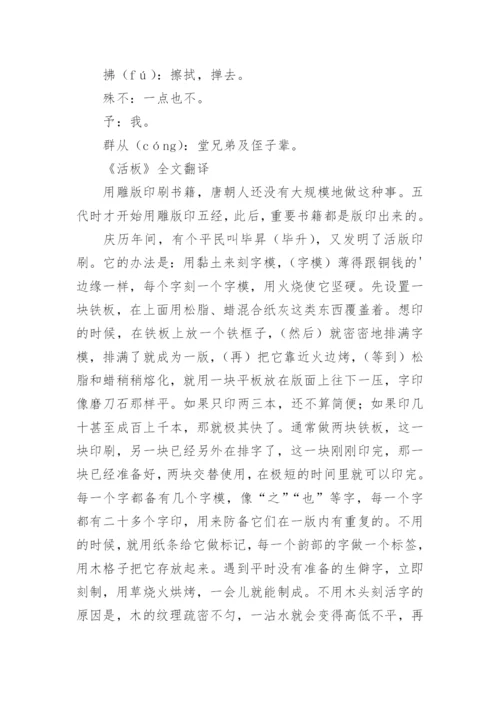 拂（fú）：擦拭，掸去。

殊不：一点也不。

予：我。

群从（cóng）：堂兄弟及侄子辈。

《活板》全文翻译

用雕版印刷书籍，唐朝人还没有大规模地做这种事。五代时才开始用雕版印五经，此后，重要书籍都是版印出来的。

庆历年间，有个平民叫毕昇（毕升），又发明了活版印刷。它的办法是：用黏土来刻字模，（字模）薄得跟铜钱的'边缘一样，每个字刻一个字模，用火烧使它坚硬。先设置一块铁板，在上面用松脂、蜡混合纸灰这类东西覆盖着。想印的时候，在铁板上放一个铁框子，（然后）就密密地排满字模，排满了就成为一版，（再）把它靠近火边烤，（等到）松脂和蜡稍稍熔化，就用一块平板放在版面上往下一压，字印像磨刀石那样平。如果只印两三本，还不算简便；如果印几十甚至成百上千本，那就极其快了。通常做两块铁板，这一块印刷，另一块已经另外在排字了，这一块刚刚印完，那一块已经准备好，两块交替使用，在极短的时间里就可以印完。每一个字都备有几个字模，像“之”“也”等字，每一个字都有二十多个字印，用来防备它们在一版内有重复的。不用的时候，就用纸条给它做标记，每一个韵部的字做一个标签，用木格子把它存放起来。遇到平时没有准备的生僻字，立即刻制，用草烧火烘烤，一会儿就能制成。不用木头刻活字的原因是，木的纹理疏密不匀，一沾水就会变得高低不平，再